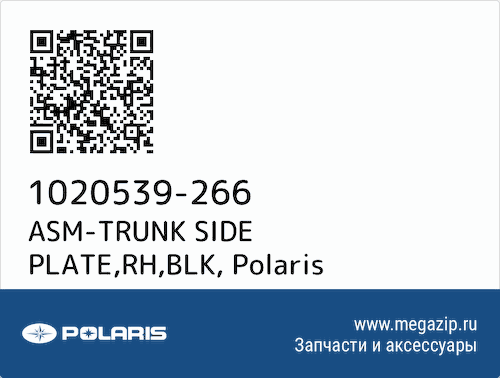 1020539-266
ASM-TRUNK SIDE PLATE,RH,BLK, Polaris

POLARIS

www.megazip.ru
Запчасти и аксессуары